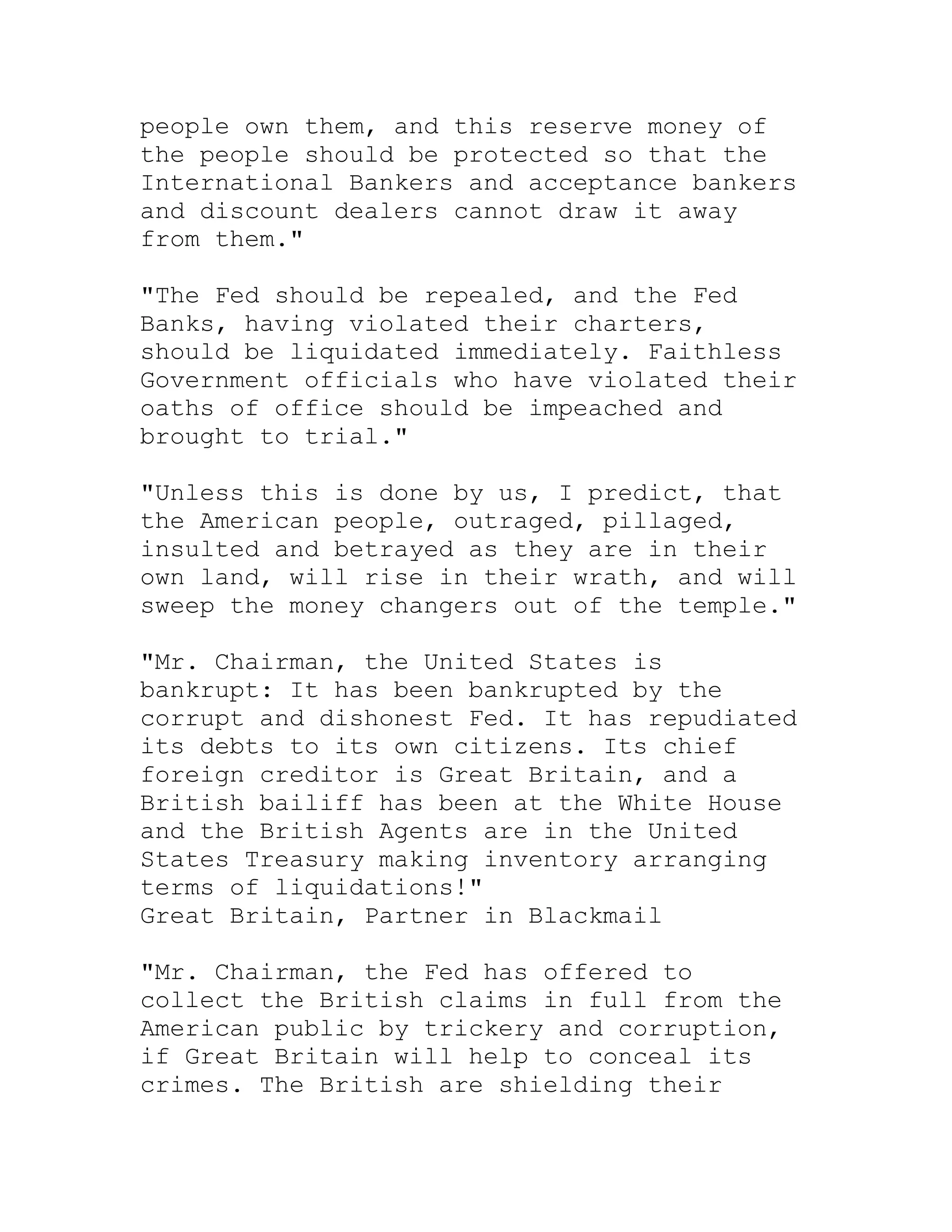 people own them, and this reserve money of the people should be protected so that the International Bankers and acceptance bankers and discount dealers cannot draw it away from them."

"The Fed should be repealed, and the Fed Banks, having violated their charters, should be liquidated immediately. Faithless Government officials who have violated their oaths of office should be impeached and brought to trial."

"Unless this is done by us, I predict, that the American people, outraged, pillaged, insulted and betrayed as they are in their own land, will rise in their wrath, and will sweep the money changers out of the temple."

"Mr. Chairman, the United States is bankrupt: It has been bankrupted by the corrupt and dishonest Fed. It has repudiated its debts to its own citizens. Its chief foreign creditor is Great Britain, and a British bailiff has been at the White House and the British Agents are in the United States Treasury making inventory arranging terms of liquidations!"
Great Britain, Partner in Blackmail

"Mr. Chairman, the Fed has offered to collect the British claims in full from the American public by trickery and corruption, if Great Britain will help to conceal its crimes. The British are shielding their